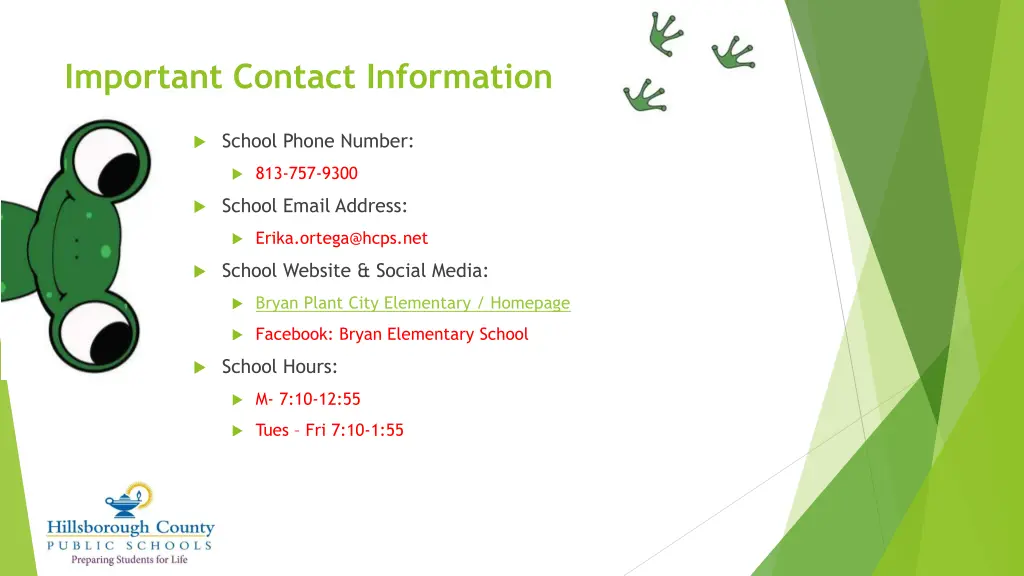 Important Contact Information

School Phone Number:

813-757-9300

School Email Address:

Erika.ortega@hcps.net

School Website & Social Media:

Bryan Plant City Elementary / Homepage

Facebook: Bryan Elementary School

School Hours:

M- 7:10-12:55

Tues – Fri 7:10-1:55

Hillsborough County
PUBLIC SCHOOLS
Preparing Students for Life